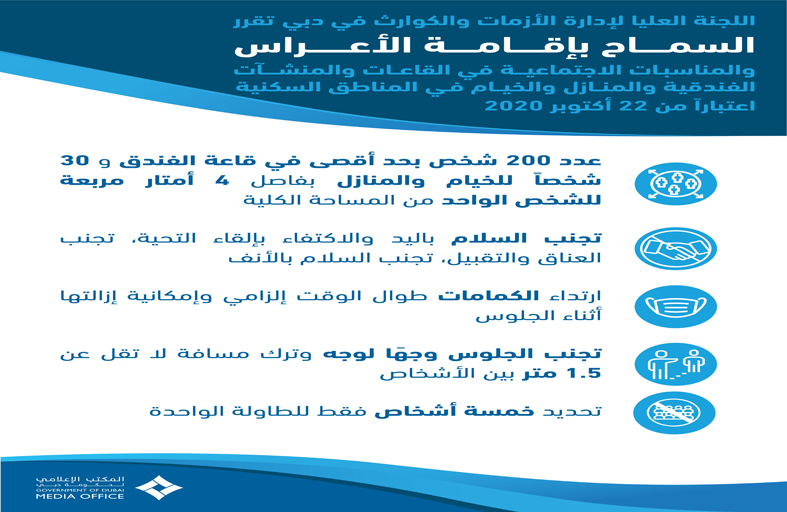 اللجنة العليا لإدارة الأزمات والكوارث في دبي تقرر
السماح بإقامة الأعراس
والمناسبات الاجتماعية في القاعات والمنشآت الفندقية والمنازل والخيام في المناطق السكنية
اعتباراً من 22 أكتوبر 2020

عدد 200 شخص بحد أقصى في قاعة الفندق و 30 شخصاً للخيام والمنازل بفاصل 4 أمتار مربعة للشخص الواحد من المساحة الكلية

تجنب السلام باليد والاكتفاء بإلقاء التحية، تجنب العناق والتقبيل، تجنب السلام بالأنف

ارتداء الكمامات طوال الوقت إلزامي وإمكانية إزالتها أثناء الجلوس

تجنب الجلوس وجهًا لوجه وترك مسافة لا تقل عن 1.5 متر بين الأشخاص

تحديد خمسة أشخاص فقط للطاولة الواحدة

المكتب الإعلامي
لحكومة دبي
GOVERNMENT OF DUBAI
MEDIA OFFICE